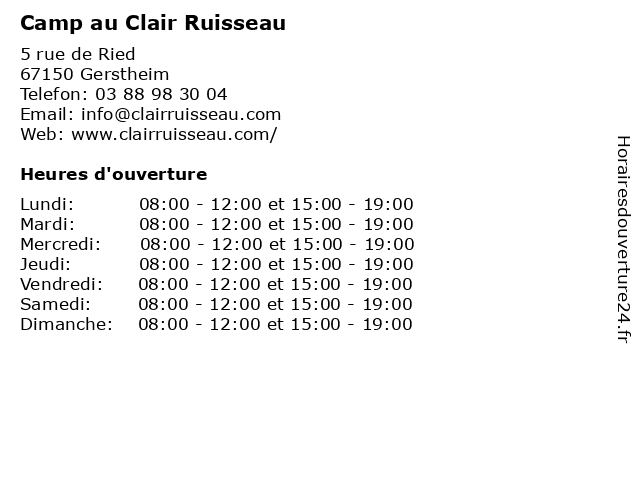 Camp au Clair Ruisseau

5 rue de Ried
67150 Gerstheim
Telefon: 03 88 98 30 04
Email: info@clairruisseau.com
Web: www.clairruisseau.com/

Heures d'ouverture

Lundi: 08:00 - 12:00 et 15:00 - 19:00
Mardi: 08:00 - 12:00 et 15:00 - 19:00
Mercredi: 08:00 - 12:00 et 15:00 - 19:00
Jeudi: 08:00 - 12:00 et 15:00 - 19:00
Vendredi: 08:00 - 12:00 et 15:00 - 19:00
Samedi: 08:00 - 12:00 et 15:00 - 19:00
Dimanche: 08:00 - 12:00 et 15:00 - 19:00

Horairesdouverture24.fr